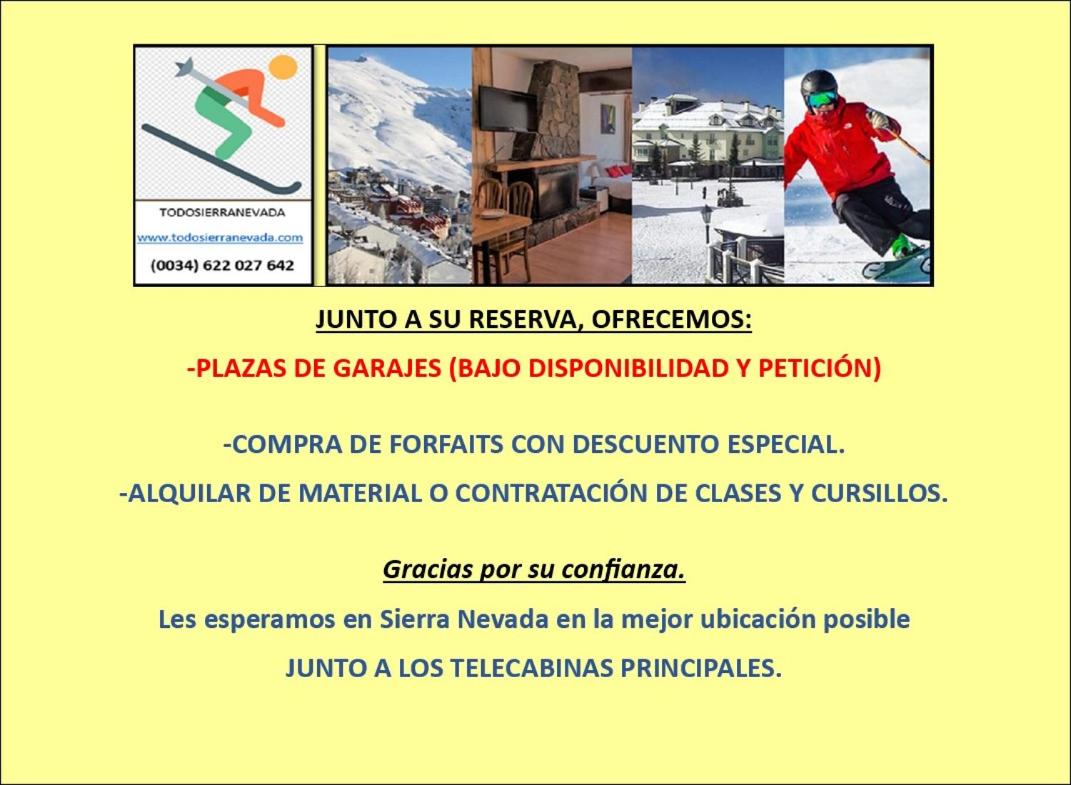 TODOSIERRANEVADA
www.todosierranevada.com
(0034) 622 027 642

JUNTO A SU RESERVA, OFRECEMOS:

-PLAZAS DE GARAJES (BAJO DISPONIBILIDAD Y PETICIÓN)

-COMPRA DE FORFAITS CON DESCUENTO ESPECIAL.

-ALQUILAR DE MATERIAL O CONTRATACIÓN DE CLASES Y CURSILLOS.

Gracias por su confianza.

Les esperamos en Sierra Nevada en la mejor ubicación posible

JUNTO A LOS TELECABINAS PRINCIPALES.